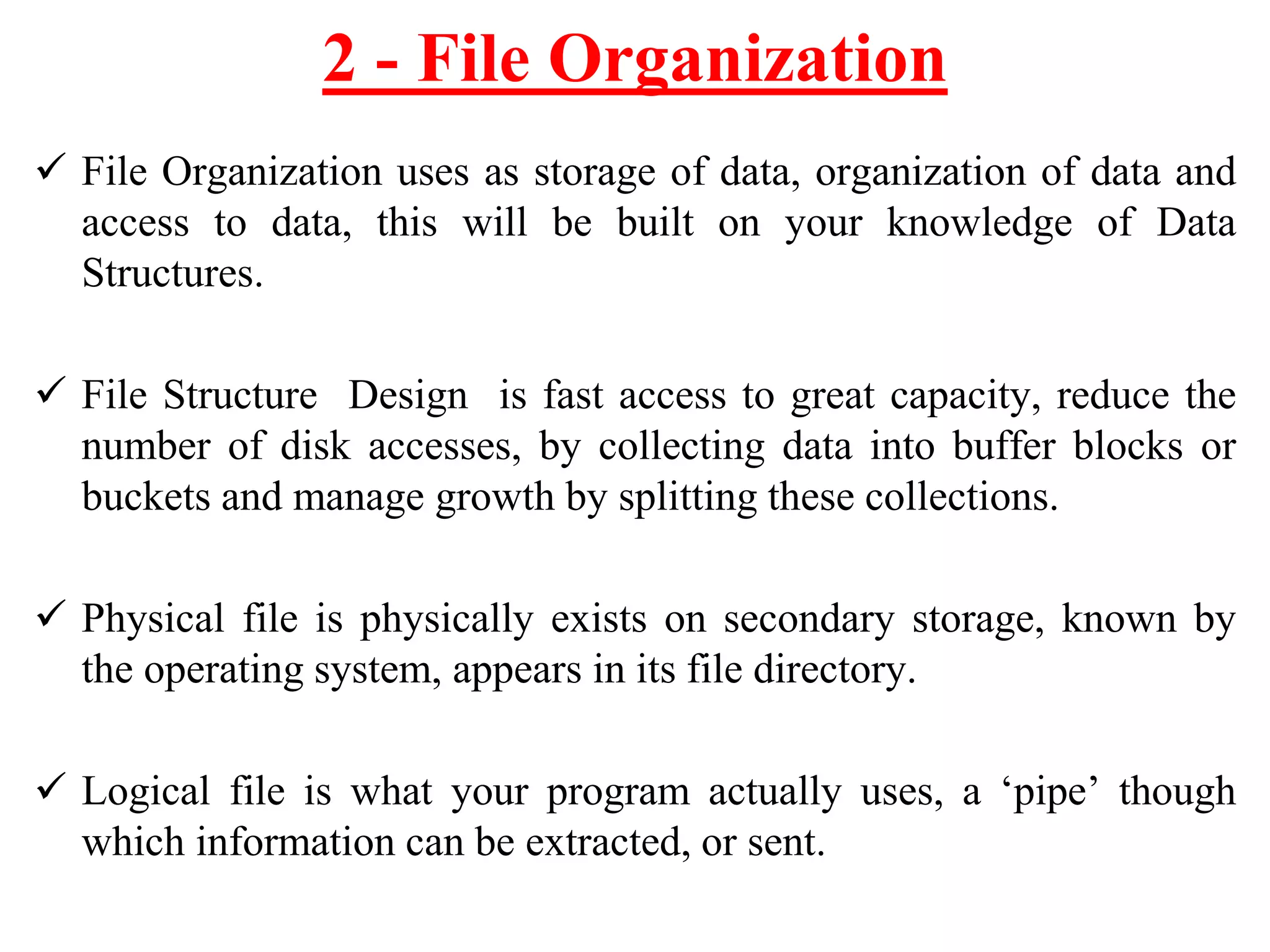 2 - File Organization

✓ File Organization uses as storage of data, organization of data and access to data, this will be built on your knowledge of Data Structures.

✓ File Structure  Design  is fast access to great capacity, reduce the number of disk accesses, by collecting data into buffer blocks or buckets and manage growth by splitting these collections.

✓ Physical file is physically exists on secondary storage, known by the operating system, appears in its file directory.

✓ Logical file is what your program actually uses, a ‘pipe’ though which information can be extracted, or sent.